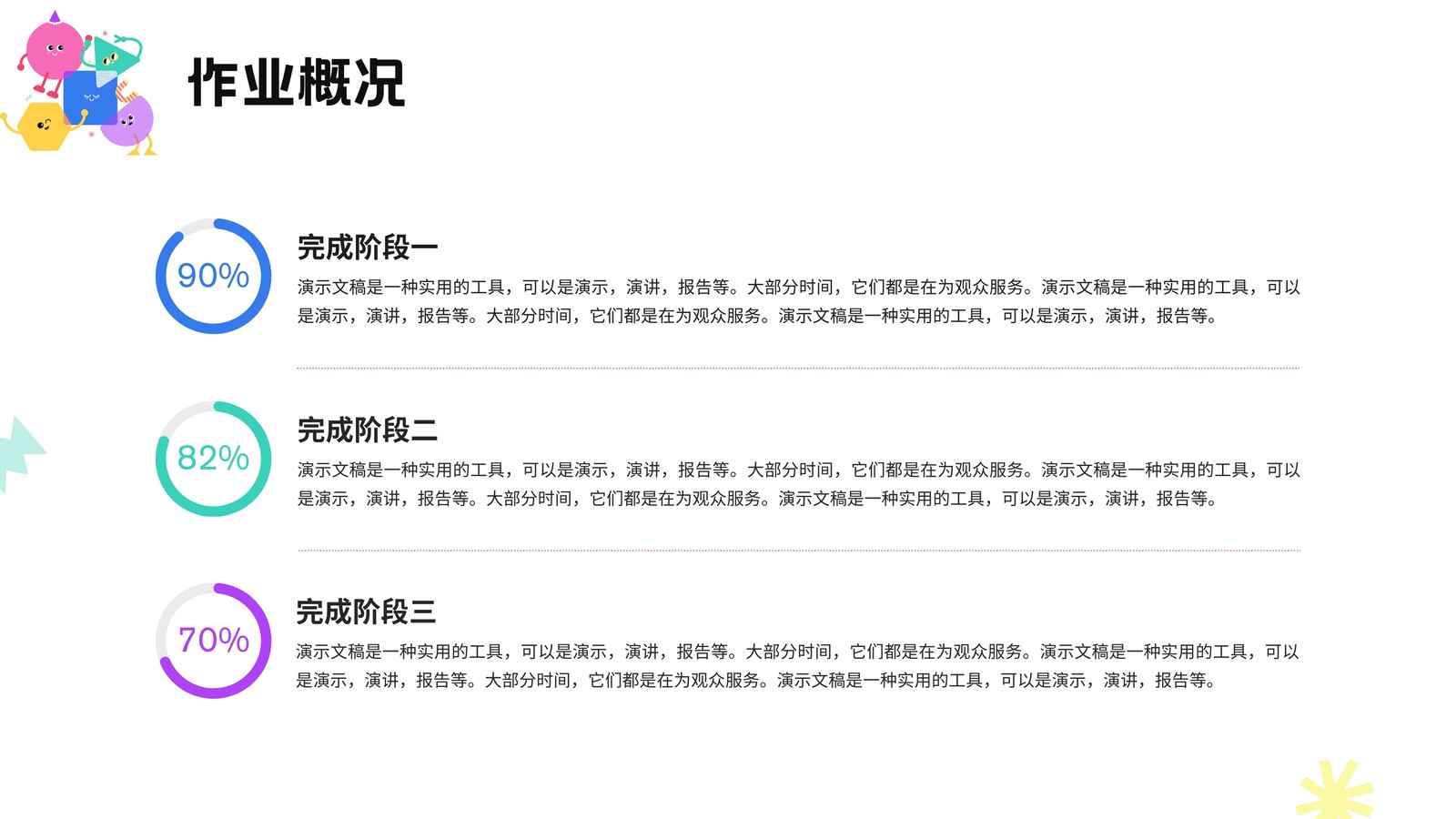 作业概况

90%

完成阶段一

演示文稿是一种实用的工具，可以是演示，演讲，报告等。大部分时间，它们都是在为观众服务。演示文稿是一种实用的工具，可以是演示，演讲，报告等。大部分时间，它们都是在为观众服务。演示文稿是一种实用的工具，可以是演示，演讲，报告等。

82%

完成阶段二

演示文稿是一种实用的工具，可以是演示，演讲，报告等。大部分时间，它们都是在为观众服务。演示文稿是一种实用的工具，可以是演示，演讲，报告等。大部分时间，它们都是在为观众服务。演示文稿是一种实用的工具，可以是演示，演讲，报告等。

70%

完成阶段三

演示文稿是一种实用的工具，可以是演示，演讲，报告等。大部分时间，它们都是在为观众服务。演示文稿是一种实用的工具，可以是演示，演讲，报告等。大部分时间，它们都是在为观众服务。演示文稿是一种实用的工具，可以是演示，演讲，报告等。